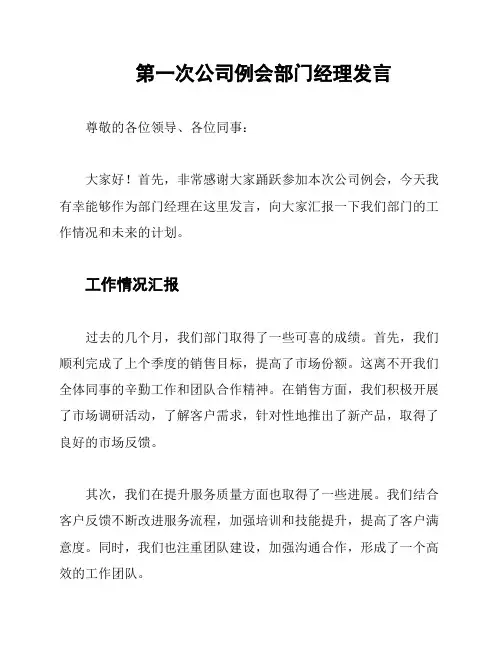 第一次公司例会部门经理发言

尊敬的各位领导、各位同事：

大家好！首先，非常感谢大家踊跃参加本次公司例会，今天我有幸能够作为部门经理在这里发言，向大家汇报一下我们部门的工作情况和未来的计划。

工作情况汇报

过去的几个月，我们部门取得了一些可喜的成绩。首先，我们顺利完成了上个季度的销售目标，提高了市场份额。这离不开我们全体同事的辛勤工作和团队合作精神。在销售方面，我们积极开展了市场调研活动，了解客户需求，针对性地推出了新产品，取得了良好的市场反馈。

其次，我们在提升服务质量方面也取得了一些进展。我们结合客户反馈不断改进服务流程，加强培训和技能提升，提高了客户满意度。同时，我们也注重团队建设，加强沟通合作，形成了一个高效的工作团队。